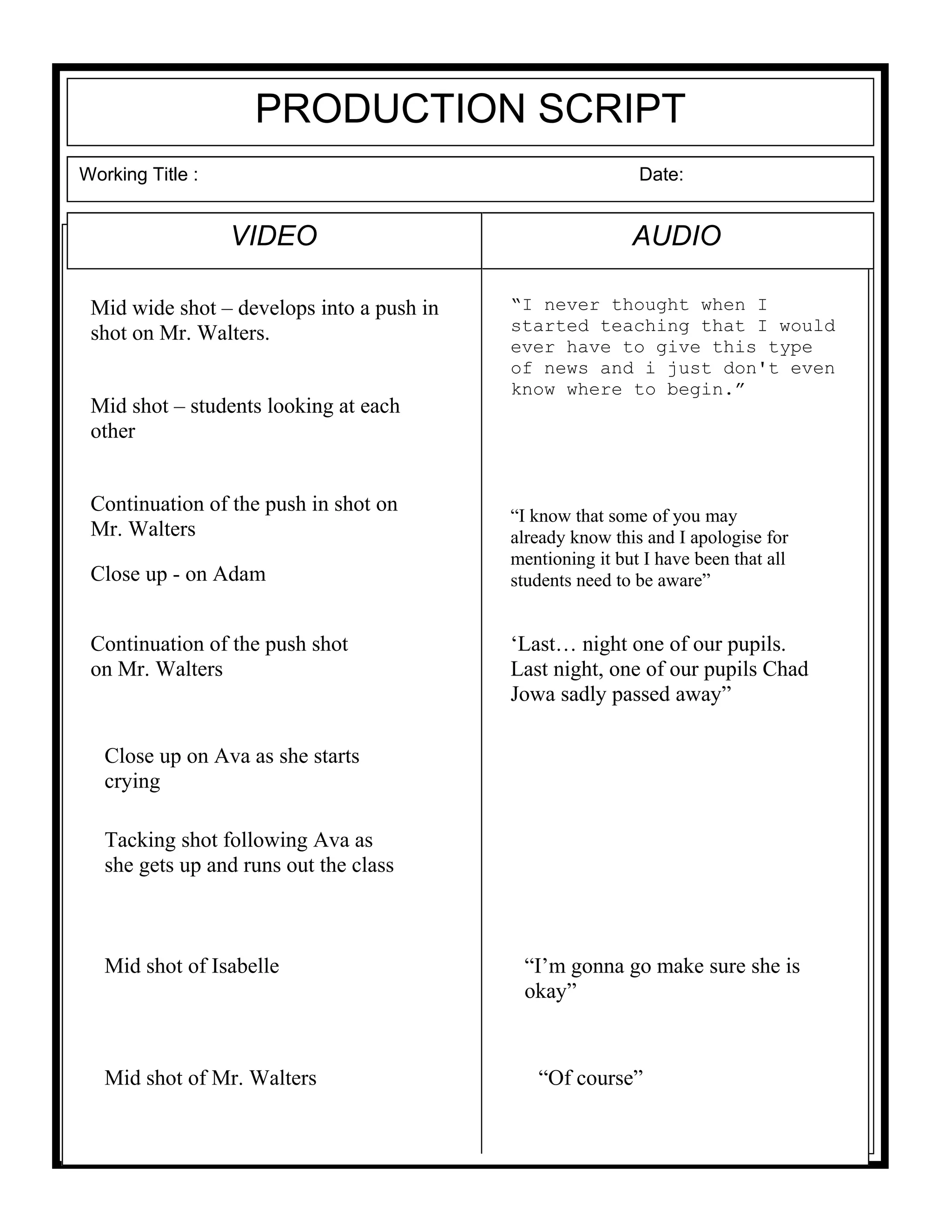 PRODUCTION SCRIPT

Working Title : Date:

| VIDEO | AUDIO |
|---|---|
| Mid wide shot – develops into a push in shot on Mr. Walters. | “I never thought when I started teaching that I would ever have to give this type of news and i just don't even know where to begin.” |
| Mid shot – students looking at each other | |
| Continuation of the push in shot on Mr. Walters | “I know that some of you may already know this and I apologise for mentioning it but I have been that all students need to be aware” |
| Close up - on Adam | |
| Continuation of the push shot on Mr. Walters | ‘Last… night one of our pupils. Last night, one of our pupils Chad Jowa sadly passed away” |
| Close up on Ava as she starts crying | |
| Tacking shot following Ava as she gets up and runs out the class | |
| Mid shot of Isabelle | “I’m gonna go make sure she is okay” |
| Mid shot of Mr. Walters | “Of course” |